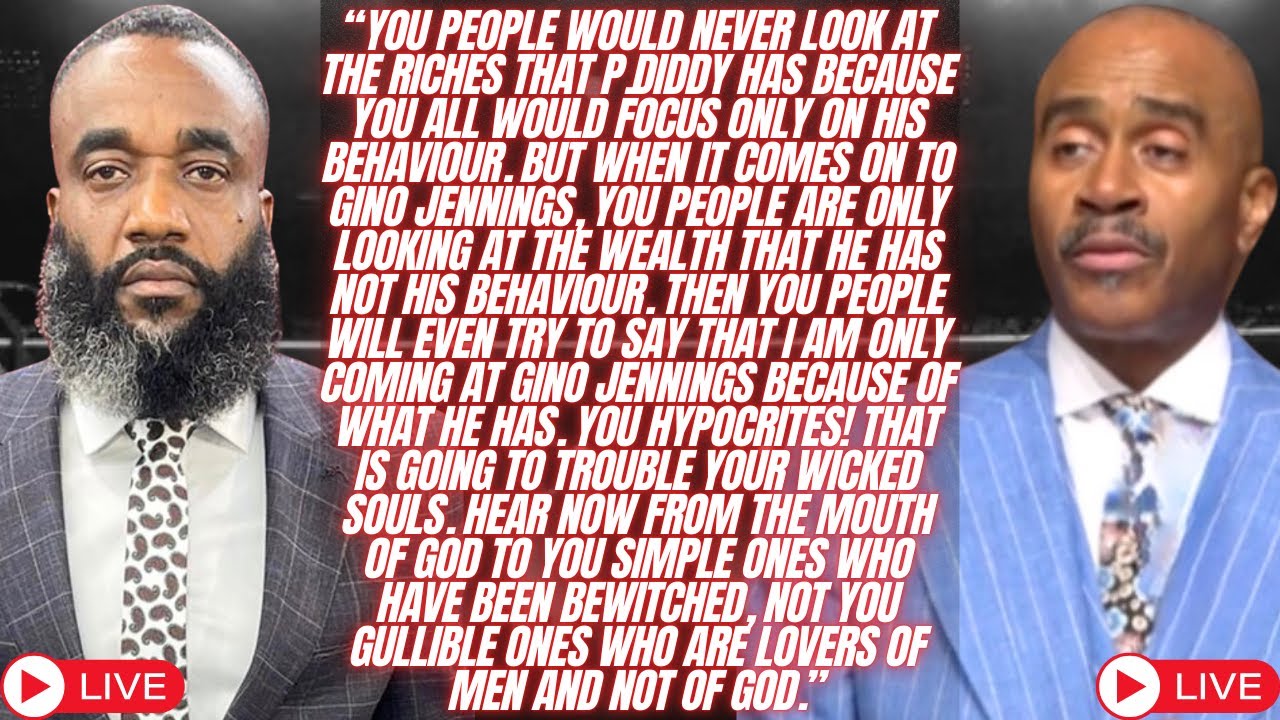 “YOU PEOPLE WOULD NEVER LOOK AT THE RICHES THAT P.DIDDY HAS BECAUSE YOU ALL WOULD FOCUS ONLY ON HIS BEHAVIOUR. BUT WHEN IT COMES ON TO GINO JENNINGS, YOU PEOPLE ARE ONLY LOOKING AT THE WEALTH THAT HE HAS NOT HIS BEHAVIOUR. THEN YOU PEOPLE WILL EVEN TRY TO SAY THAT I AM ONLY COMING AT GINO JENNINGS BECAUSE OF WHAT HE HAS. YOU HYPOCRITES! THAT IS GOING TO TROUBLE YOUR WICKED SOULS. HEAR NOW FROM THE MOUTH OF GOD TO YOU SIMPLE ONES WHO HAVE BEEN BEWITCHED, NOT YOU GULLIBLE ONES WHO ARE LOVERS OF MEN AND NOT OF GOD.”

LIVE

LIVE